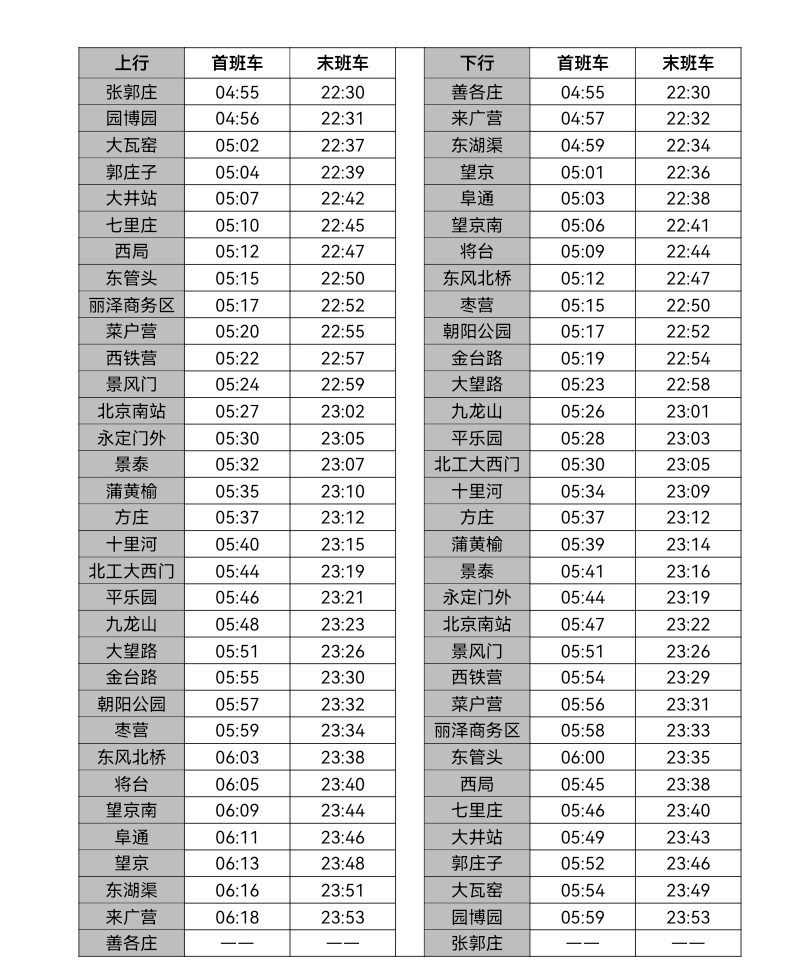 | 上行 | 首班车 | 末班车 |
|---|---|---|
| 张郭庄 | 04:55 | 22:30 |
| 园博园 | 04:56 | 22:31 |
| 大瓦窑 | 05:02 | 22:37 |
| 郭庄子 | 05:04 | 22:39 |
| 大井站 | 05:07 | 22:42 |
| 七里庄 | 05:10 | 22:45 |
| 西局 | 05:12 | 22:47 |
| 东管头 | 05:15 | 22:50 |
| 丽泽商务区 | 05:17 | 22:52 |
| 菜户营 | 05:20 | 22:55 |
| 西铁营 | 05:22 | 22:57 |
| 景风门 | 05:24 | 22:59 |
| 北京南站 | 05:27 | 23:02 |
| 永定门外 | 05:30 | 23:05 |
| 景泰 | 05:32 | 23:07 |
| 蒲黄榆 | 05:35 | 23:10 |
| 方庄 | 05:37 | 23:12 |
| 十里河 | 05:40 | 23:15 |
| 北工大西门 | 05:44 | 23:19 |
| 平乐园 | 05:46 | 23:21 |
| 九龙山 | 05:48 | 23:23 |
| 大望路 | 05:51 | 23:26 |
| 金台路 | 05:55 | 23:30 |
| 朝阳公园 | 05:57 | 23:32 |
| 枣营 | 05:59 | 23:34 |
| 东风北桥 | 06:03 | 23:38 |
| 将台 | 06:05 | 23:40 |
| 望京南 | 06:09 | 23:44 |
| 阜通 | 06:11 | 23:46 |
| 望京 | 06:13 | 23:48 |
| 东湖渠 | 06:16 | 23:51 |
| 来广营 | 06:18 | 23:53 |
| 善各庄 | —— | —— |

| 下行 | 首班车 | 末班车 |
|---|---|---|
| 善各庄 | 04:55 | 22:30 |
| 来广营 | 04:57 | 22:32 |
| 东湖渠 | 04:59 | 22:34 |
| 望京 | 05:01 | 22:36 |
| 阜通 | 05:03 | 22:38 |
| 望京南 | 05:06 | 22:41 |
| 将台 | 05:09 | 22:44 |
| 东风北桥 | 05:12 | 22:47 |
| 枣营 | 05:15 | 22:50 |
| 朝阳公园 | 05:17 | 22:52 |
| 金台路 | 05:19 | 22:54 |
| 大望路 | 05:23 | 22:58 |
| 九龙山 | 05:26 | 23:01 |
| 平乐园 | 05:28 | 23:03 |
| 北工大西门 | 05:30 | 23:05 |
| 十里河 | 05:34 | 23:09 |
| 方庄 | 05:37 | 23:12 |
| 蒲黄榆 | 05:39 | 23:14 |
| 景泰 | 05:41 | 23:16 |
| 永定门外 | 05:44 | 23:19 |
| 北京南站 | 05:47 | 23:22 |
| 景风门 | 05:51 | 23:26 |
| 西铁营 | 05:54 | 23:29 |
| 菜户营 | 05:56 | 23:31 |
| 丽泽商务区 | 05:58 | 23:33 |
| 东管头 | 06:00 | 23:35 |
| 西局 | 05:45 | 23:38 |
| 七里庄 | 05:46 | 23:40 |
| 大井站 | 05:49 | 23:43 |
| 郭庄子 | 05:52 | 23:46 |
| 大瓦窑 | 05:54 | 23:49 |
| 园博园 | 05:59 | 23:53 |
| 张郭庄 | —— | —— |